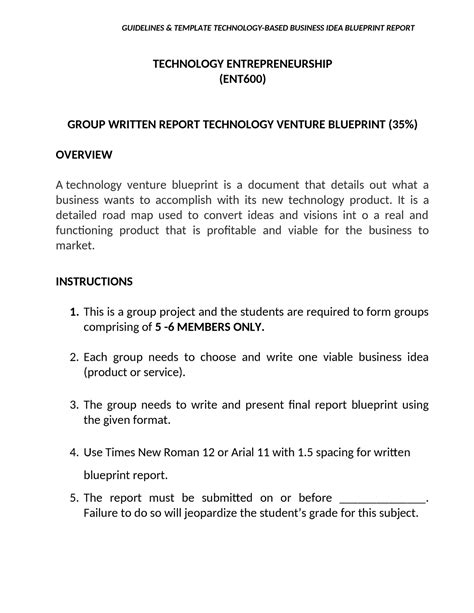 GUIDELINES & TEMPLATE TECHNOLOGY-BASED BUSINESS IDEA BLUEPRINT REPORT

TECHNOLOGY ENTREPRENEURSHIP
(ENT600)

GROUP WRITTEN REPORT TECHNOLOGY VENTURE BLUEPRINT (35%)

OVERVIEW

A technology venture blueprint is a document that details out what a business wants to accomplish with its new technology product. It is a detailed road map used to convert ideas and visions int o a real and functioning product that is profitable and viable for the business to market.

INSTRUCTIONS

1. This is a group project and the students are required to form groups comprising of 5 -6 MEMBERS ONLY.

2. Each group needs to choose and write one viable business idea (product or service).

3. The group needs to write and present final report blueprint using the given format.

4. Use Times New Roman 12 or Arial 11 with 1.5 spacing for written blueprint report.

5. The report must be submitted on or before ______________. Failure to do so will jeopardize the student's grade for this subject.